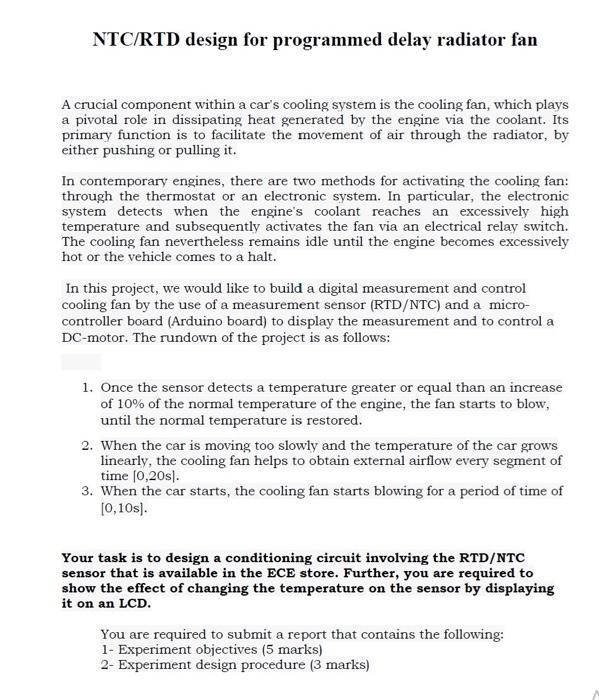 NTC/RTD design for programmed delay radiator fan

A crucial component within a car's cooling system is the cooling fan, which plays a pivotal role in dissipating heat generated by the engine via the coolant. Its primary function is to facilitate the movement of air through the radiator, by either pushing or pulling it.

In contemporary engines, there are two methods for activating the cooling fan: through the thermostat or an electronic system. In particular, the electronic system detects when the engine's coolant reaches an excessively high temperature and subsequently activates the fan via an electrical relay switch. The cooling fan nevertheless remains idle until the engine becomes excessively hot or the vehicle comes to a halt.

In this project, we would like to build a digital measurement and control cooling fan by the use of a measurement sensor (RTD/NTC) and a micro-controller board (Arduino board) to display the measurement and to control a DC-motor. The rundown of the project is as follows:

1. Once the sensor detects a temperature greater or equal than an increase of 10% of the normal temperature of the engine, the fan starts to blow, until the normal temperature is restored.
2. When the car is moving too slowly and the temperature of the car grows linearly, the cooling fan helps to obtain external airflow every segment of time [0,20s].
3. When the car starts, the cooling fan starts blowing for a period of time of [0,10s].

Your task is to design a conditioning circuit involving the RTD/NTC sensor that is available in the ECE store. Further, you are required to show the effect of changing the temperature on the sensor by displaying it on an LCD.

You are required to submit a report that contains the following:
1- Experiment objectives (5 marks)
2- Experiment design procedure (3 marks)